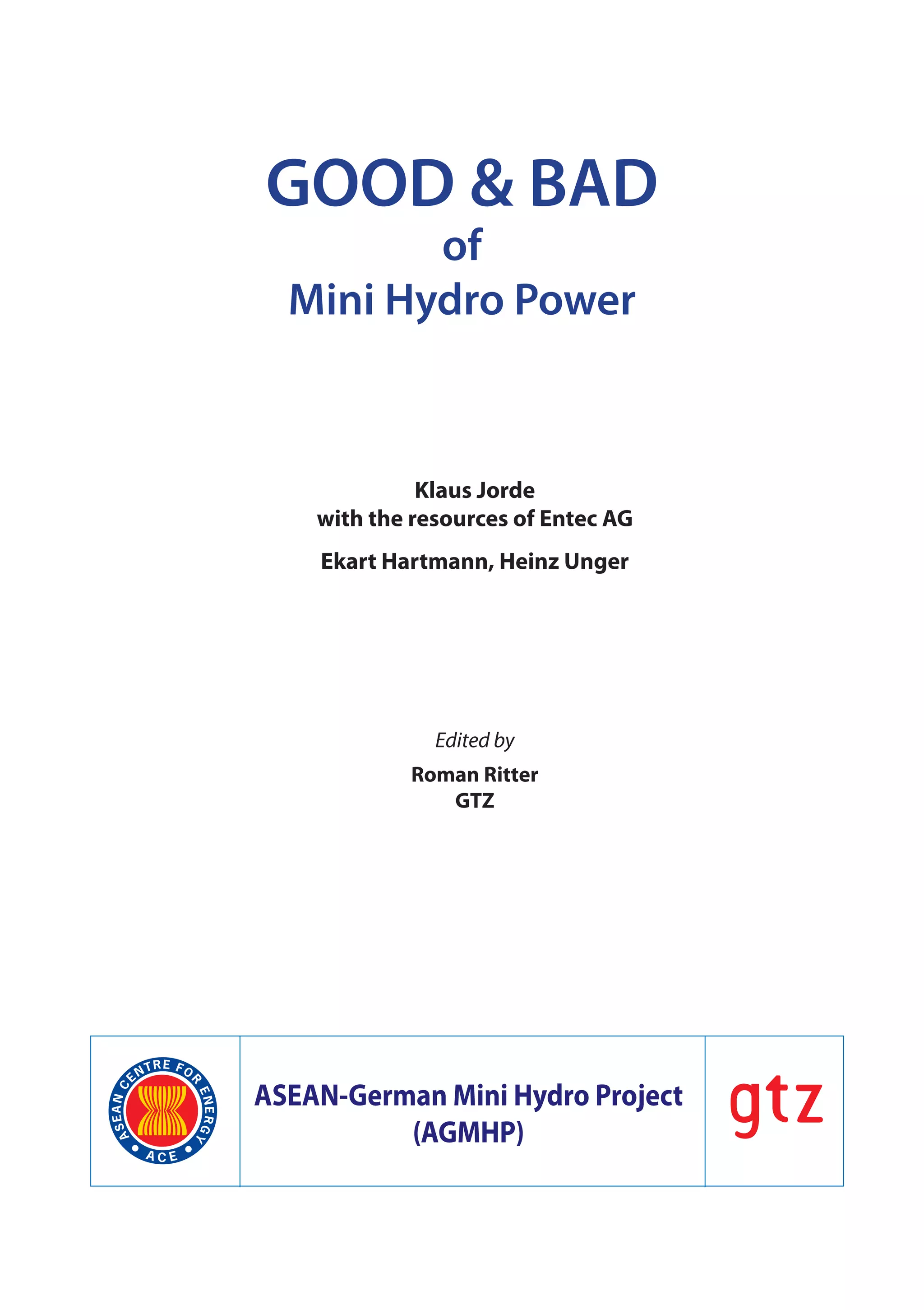 GOOD & BAD
of
Mini Hydro Power

Klaus Jorde
with the resources of Entec AG

Ekart Hartmann, Heinz Unger

Edited by

Roman Ritter
GTZ

ASEAN CENTRE FOR ENERGY
ACE

ASEAN-German Mini Hydro Project
(AGMHP)

gtz